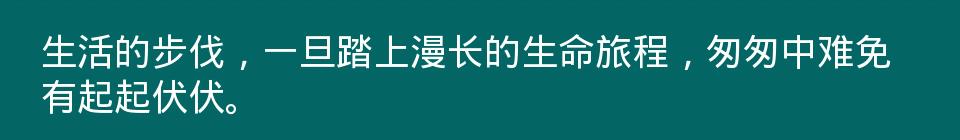 生活的步伐，一旦踏上漫长的生命旅程，匆匆中难免有起起伏伏。